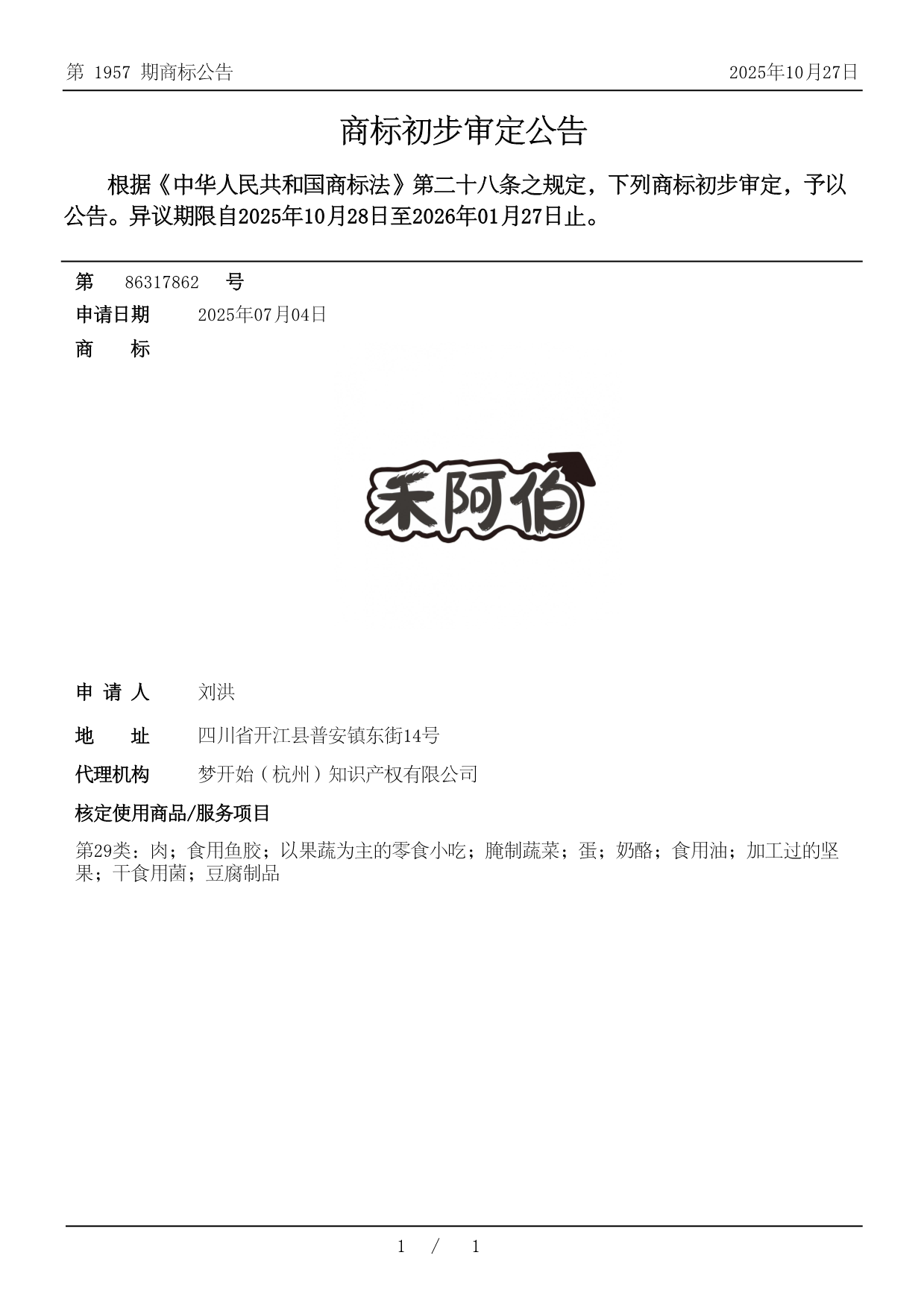 第 1957 期商标公告

2025年10月27日

商标初步审定公告

根据《中华人民共和国商标法》第二十八条之规定，下列商标初步审定，予以公告。异议期限自2025年10月28日至2026年01月27日止。

第 86317862 号

申请日期 2025年07月04日

商 标

禾阿伯

申 请 人 刘洪

地 址 四川省开江县普安镇东街14号

代理机构 梦开始（杭州）知识产权有限公司

核定使用商品/服务项目

第29类：肉；食用鱼胶；以果蔬为主的零食小吃；腌制蔬菜；蛋；奶酪；食用油；加工过的坚果；干食用菌；豆腐制品

1 / 1